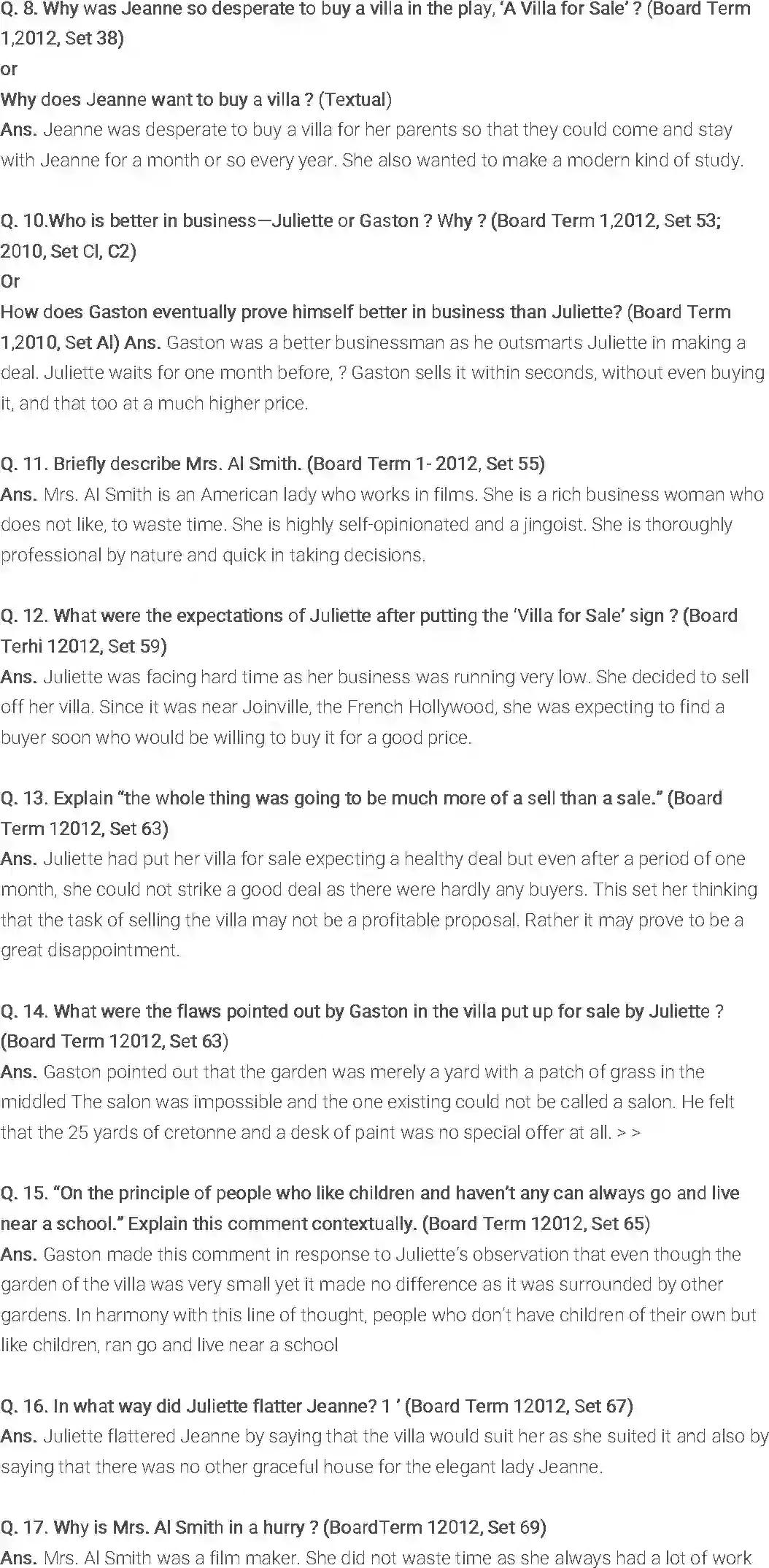 Q. 8. Why was Jeanne so desperate to buy a villa in the play, 'A Villa for Sale' ? (Board Term 1,2012, Set 38)
or
Why does Jeanne want to buy a villa ? (Textual)
Ans. Jeanne was desperate to buy a villa for her parents so that they could come and stay with Jeanne for a month or so every year. She also wanted to make a modern kind of study.

Q. 10.Who is better in business—Juliette or Gaston ? Why ? (Board Term 1,2012, Set 53; 2010, Set Cl, C2)
Or
How does Gaston eventually prove himself better in business than Juliette? (Board Term 1,2010, Set Al) Ans. Gaston was a better businessman as he outsmarts Juliette in making a deal. Juliette waits for one month before, ? Gaston sells it within seconds, without even buying it, and that too at a much higher price.

Q. 11. Briefly describe Mrs. Al Smith. (Board Term 1- 2012, Set 55)
Ans. Mrs. Al Smith is an American lady who works in films. She is a rich business woman who does not like, to waste time. She is highly self-opinionated and a jingoist. She is thoroughly professional by nature and quick in taking decisions.

Q. 12. What were the expectations of Juliette after putting the 'Villa for Sale' sign ? (Board Terhi 12012, Set 59)
Ans. Juliette was facing hard time as her business was running very low. She decided to sell off her villa. Since it was near Joinville, the French Hollywood, she was expecting to find a buyer soon who would be willing to buy it for a good price.

Q. 13. Explain "the whole thing was going to be much more of a sell than a sale." (Board Term 12012, Set 63)
Ans. Juliette had put her villa for sale expecting a healthy deal but even after a period of one month, she could not strike a good deal as there were hardly any buyers. This set her thinking that the task of selling the villa may not be a profitable proposal. Rather it may prove to be a great disappointment.

Q. 14. What were the flaws pointed out by Gaston in the villa put up for sale by Juliette ? (Board Term 12012, Set 63)
Ans. Gaston pointed out that the garden was merely a yard with a patch of grass in the middled The salon was impossible and the one existing could not be called a salon. He felt that the 25 yards of cretonne and a desk of paint was no special offer at all. > >

Q. 15. "On the principle of people who like children and haven't any can always go and live near a school." Explain this comment contextually. (Board Term 12012, Set 65)
Ans. Gaston made this comment in response to Juliette's observation that even though the garden of the villa was very small yet it made no difference as it was surrounded by other gardens. In harmony with this line of thought, people who don't have children of their own but like children, ran go and live near a school

Q. 16. In what way did Juliette flatter Jeanne? 1 ' (Board Term 12012, Set 67)
Ans. Juliette flattered Jeanne by saying that the villa would suit her as she suited it and also by saying that there was no other graceful house for the elegant lady Jeanne.

Q. 17. Why is Mrs. Al Smith in a hurry ? (BoardTerm 12012, Set 69)
Ans. Mrs. Al Smith was a film maker. She did not waste time as she always had a lot of work